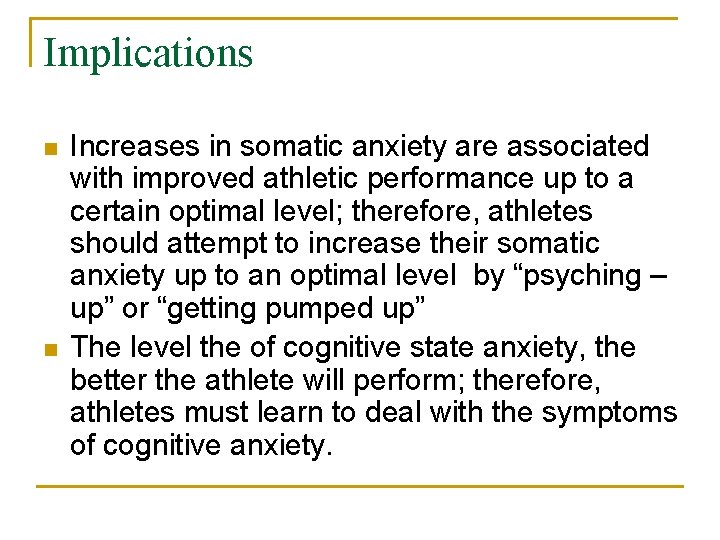 Implications

Increases in somatic anxiety are associated with improved athletic performance up to a certain optimal level; therefore, athletes should attempt to increase their somatic anxiety up to an optimal level  by “psyching – up” or “getting pumped up”

The level the of cognitive state anxiety, the better the athlete will perform; therefore, athletes must learn to deal with the symptoms of cognitive anxiety.